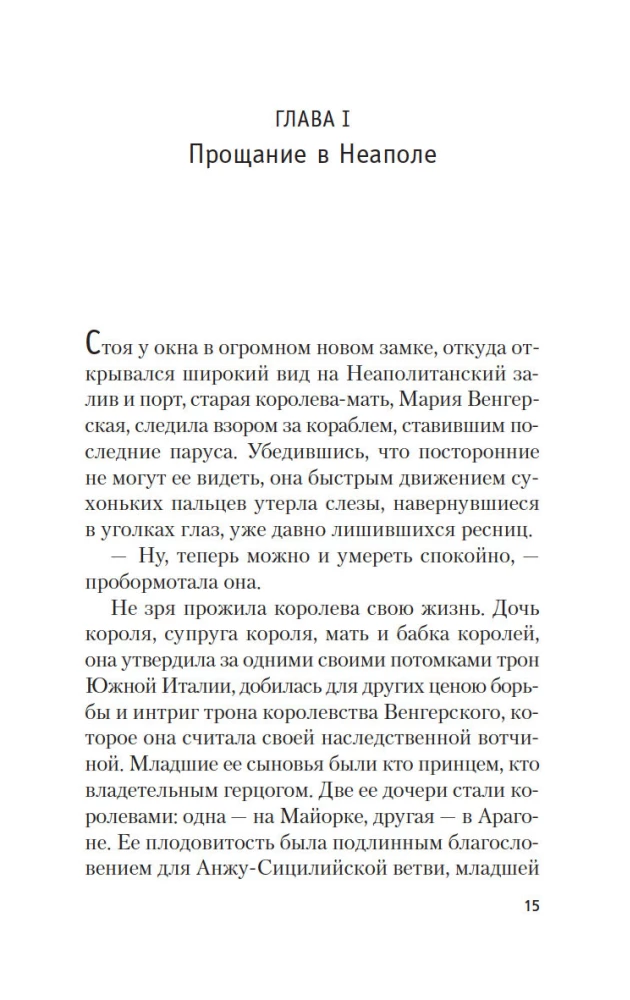 ГЛАВА I
Прощание в Неаполе

Стоя у окна в огромном новом замке, откуда открывался широкий вид на Неаполитанский залив и порт, старая королева-мать, Мария Венгерская, следила взором за кораблем, ставившим последние паруса. Убедившись, что посторонние не могут ее видеть, она быстрым движением сухоньких пальцев утерла слезы, навернувшиеся в уголках глаз, уже давно лишившихся ресниц.

— Ну, теперь можно и умереть спокойно, — пробормотала она.

Не зря прожила королева свою жизнь. Дочь короля, супруга короля, мать и бабка королей, она утвердила за одними своими потомками трон Южной Италии, добилась для других ценою борьбы и интриг трона королевства Венгерского, которое она считала своей наследственной вотчиной. Младшие ее сыновья были кто принцем, кто владетельным герцогом. Две ее дочери стали королевами: одна — на Майорке, другая — в Арагоне. Ее плодовитость была подлинным благословением для Анжу-Сицилийской ветви, младшей

15